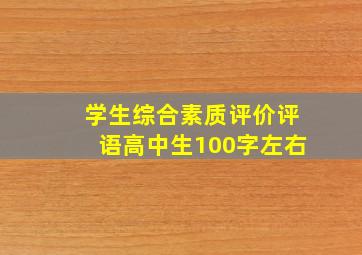 学生综合素质评价评语高中生100字左右